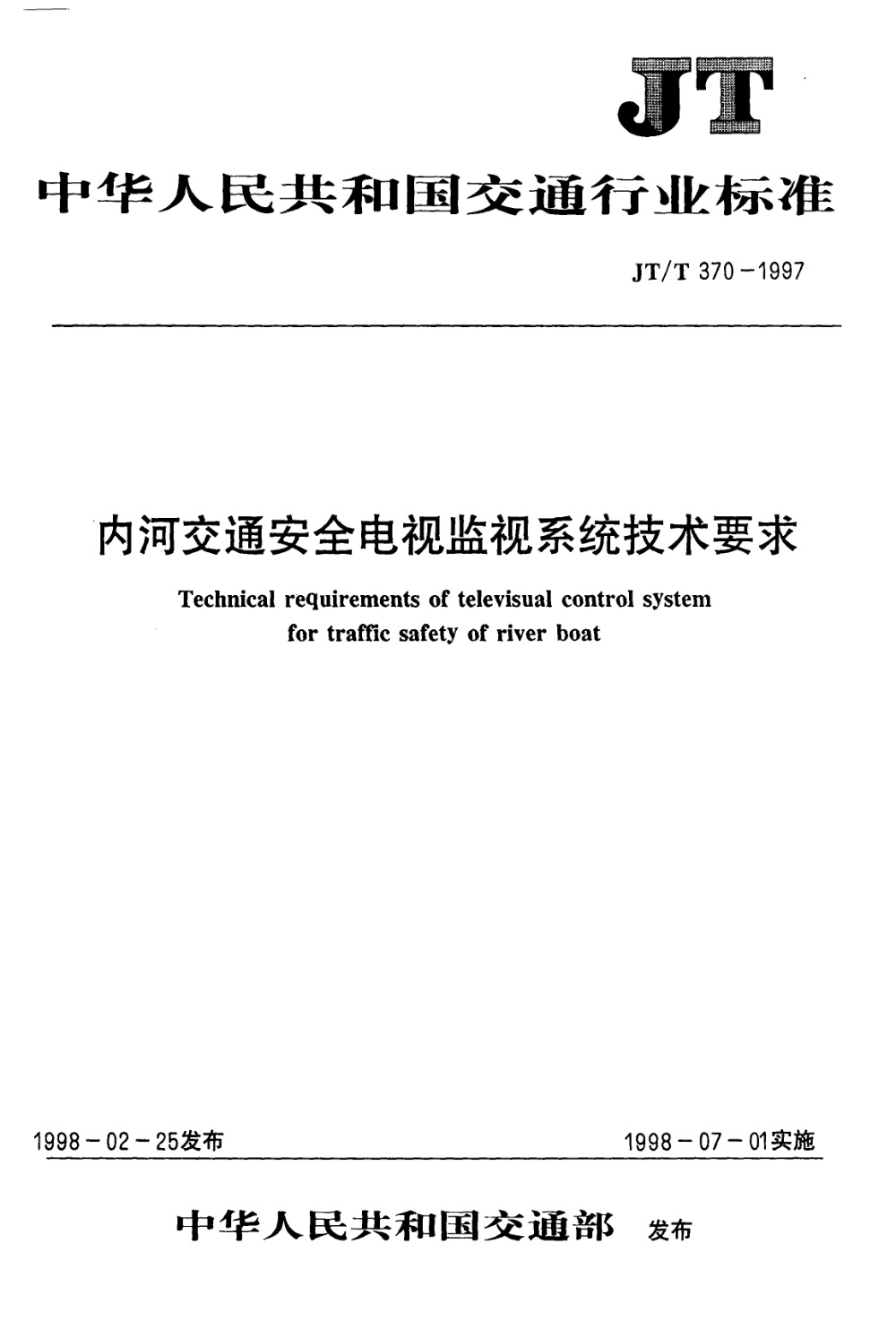 JT

中华人民共和国交通行业标准

JT/T 370－1997

内河交通安全电视监视系统技术要求

Technical requirements of televisual control system for traffic safety of river boat

1998－02－25发布

1998－07－01实施

中华人民共和国交通部 发布